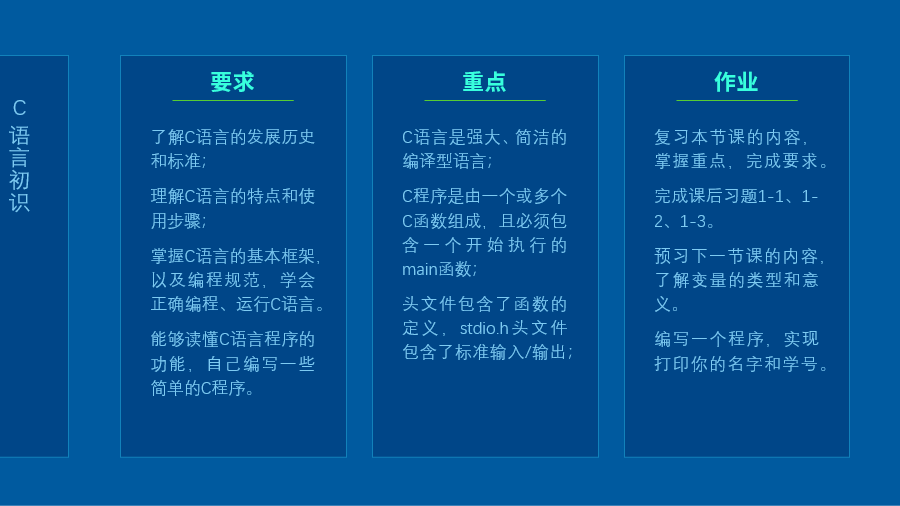 C语言初识

要求

了解C语言的发展历史和标准；

理解C语言的特点和使用步骤；

掌握C语言的基本框架，以及编程规范，学会正确编程、运行C语言。

能够读懂C语言程序的功能，自己编写一些简单的C程序。

重点

C语言是强大、简洁的编译型语言；

C程序是由一个或多个C函数组成，且必须包含一个开始执行的main函数；

头文件包含了函数的定义，stdio.h头文件包含了标准输入/输出；

作业

复习本节课的内容，掌握重点，完成要求。

完成课后习题1-1、1-2、1-3。

预习下一节课的内容，了解变量的类型和意义。

编写一个程序，实现打印你的名字和学号。